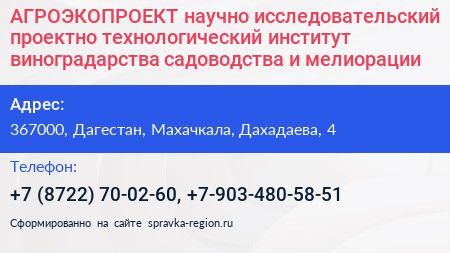 АГРОЭКОПРОЕКТ научно исследовательский проектно технологический институт виноградарства садоводства и мелиорации

Адрес:
367000, Дагестан, Махачкала, Дахадаева, 4

Телефон:
+7 (8722) 70-02-60, +7-903-480-58-51

Сформированно на сайте spravka-region.ru